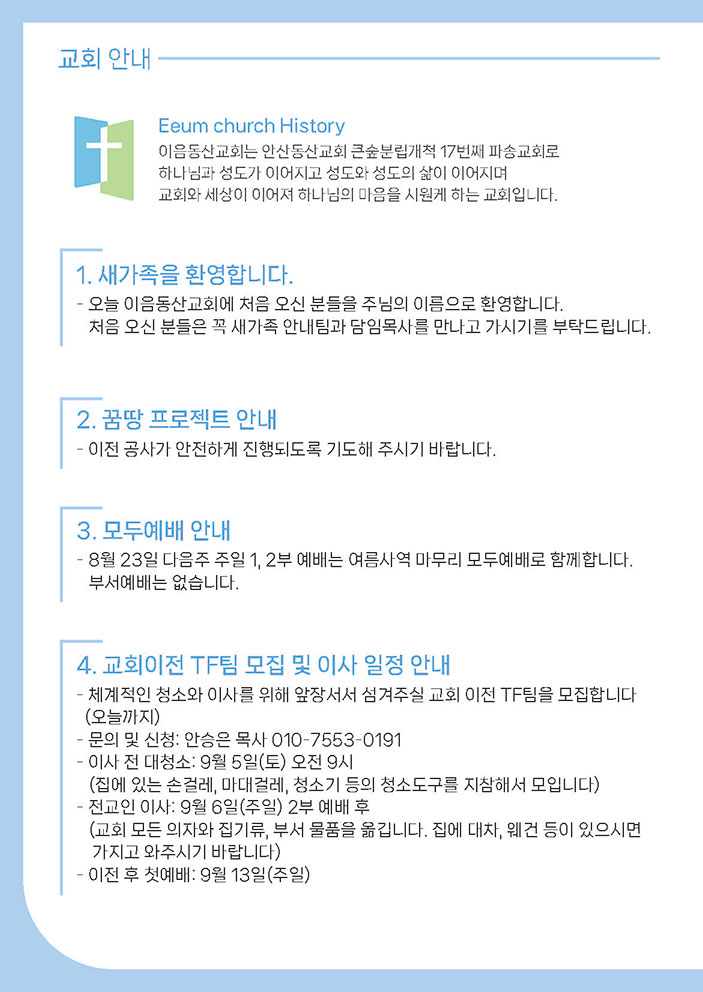 교회 안내

Eeum church History

이음동산교회는 안산동산교회 큰숲분립개척 17번째 파송교회로 하나님과 성도가 이어지고 성도와 성도의 삶이 이어지며 교회와 세상이 이어져 하나님의 마음을 시원케 하는 교회입니다.

1. 새가족을 환영합니다.

- 오늘 이음동산교회에 처음 오신 분들을 주님의 이름으로 환영합니다. 처음 오신 분들은 꼭 새가족 안내팀과 담임목사를 만나고 가시기를 부탁드립니다.

2. 꿈땅 프로젝트 안내

- 이전 공사가 안전하게 진행되도록 기도해 주시기 바랍니다.

3. 모두예배 안내

- 8월 23일 다음주 주일 1, 2부 예배는 여름사역 마무리 모두예배로 함께합니다. 부서예배는 없습니다.

4. 교회이전 TF팀 모집 및 이사 일정 안내

- 체계적인 청소와 이사를 위해 앞장서서 섬겨주실 교회 이전 TF팀을 모집합니다 (오늘까지)
- 문의 및 신청: 안승은 목사 010-7553-0191
- 이사 전 대청소: 9월 5일(토) 오전 9시 (집에 있는 손걸레, 마대걸레, 청소기 등의 청소도구를 지참해서 모입니다)
- 전교인 이사: 9월 6일(주일) 2부 예배 후 (교회 모든 의자와 집기류, 부서 물품을 옮깁니다. 집에 대차, 웨건 등이 있으시면 가지고 와주시기 바랍니다)
- 이전 후 첫예배: 9월 13일(주일)